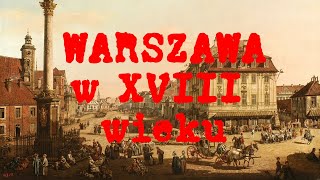 WARSZAWA
w XVIII
wieku